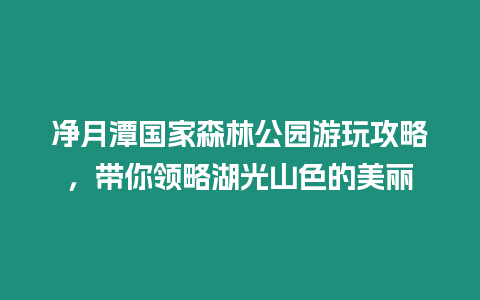 净月潭国家森林公园游玩攻略，带你领略湖光山色的美丽